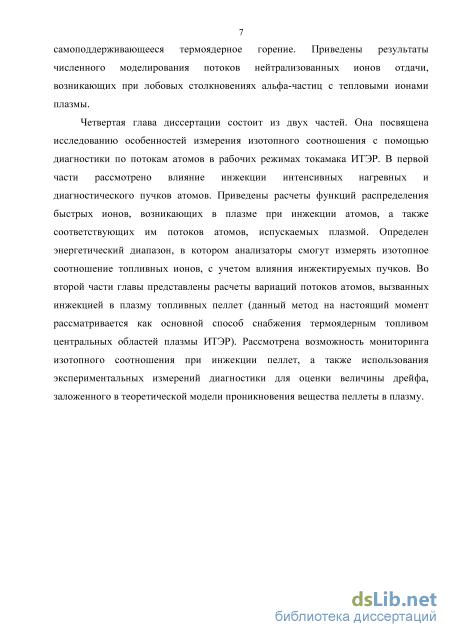 7

самоподдерживающееся термоядерное горение. Приведены результаты численного моделирования потоков нейтрализованных ионов отдачи, возникающих при лобовых столкновениях альфа-частиц с тепловыми ионами плазмы.

Четвертая глава диссертации состоит из двух частей. Она посвящена исследованию особенностей измерения изотопного соотношения с помощью диагностики по потокам атомов в рабочих режимах токамака ИТЭР. В первой части рассмотрено влияние инжекции интенсивных нагревных и диагностического пучков атомов. Приведены расчеты функций распределения быстрых ионов, возникающих в плазме при инжекции атомов, а также соответствующих им потоков атомов, испускаемых плазмой. Определен энергетический диапазон, в котором анализаторы смогут измерять изотопное соотношение топливных ионов, с учетом влияния инжектируемых пучков. Во второй части главы представлены расчеты вариаций потоков атомов, вызванных инжекцией в плазму топливных пеллет (данный метод на настоящий момент рассматривается как основной способ снабжения термоядерным топливом центральных областей плазмы ИТЭР). Рассмотрена возможность мониторинга изотопного соотношения при инжекции пеллет, а также использования экспериментальных измерений диагностики для оценки величины дрейфа, заложенного в теоретической модели проникновения вещества пеллеты в плазму.

dsLib.net
библиотека диссертаций